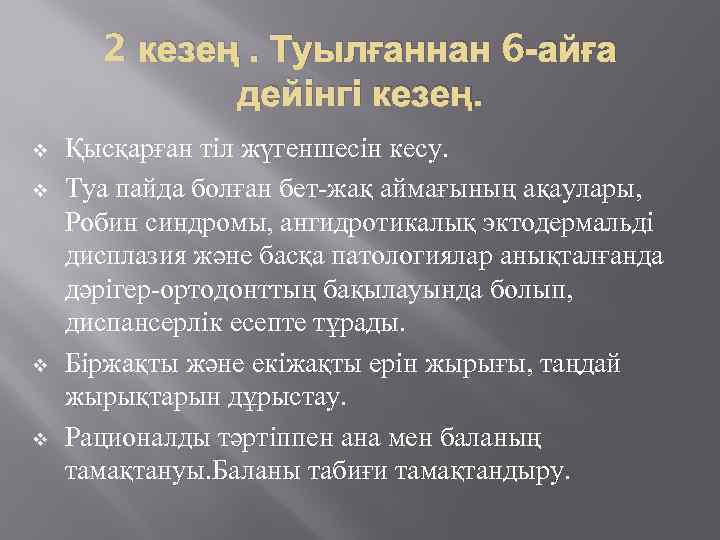 2 кезең . Туылғаннан 6-айға дейінгі кезең.

❖ Қысқарған тіл жүгеншесін кесу.

❖ Туа пайда болған бет-жақ аймағының ақаулары, Робин синдромы, ангидротикалық эктодермальді дисплазия және басқа патологиялар анықталғанда дәрігер-ортодонттың бақылауында болып, диспансерлік есепте тұрады.

❖ Біржақты және екіжақты ерін жырығы, таңдай жырықтарын дұрыстау.

❖ Рационалды тәртіппен ана мен баланың тамақтануы.Баланы табиғи тамақтандыру.